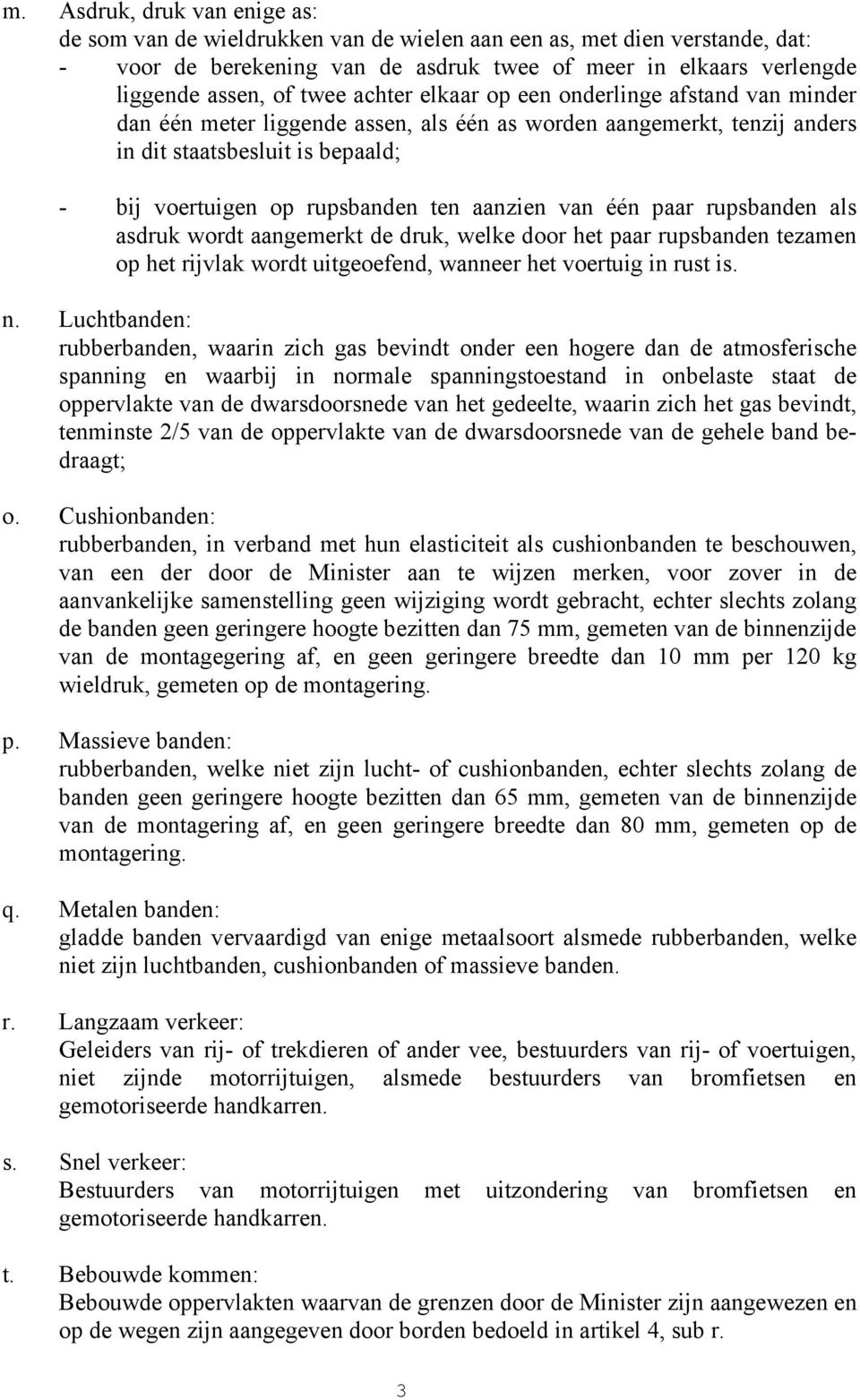 m. Asdruk, druk van enige as:
de som van de wieldrukken van de wielen aan een as, met dien verstande, dat:
- voor de berekening van de asdruk twee of meer in elkaars verlengde liggende assen, of twee achter elkaar op een onderlinge afstand van minder dan één meter liggende assen, als één as worden aangemerkt, tenzij anders in dit staatsbesluit is bepaald;

- bij voertuigen op rupsbanden ten aanzien van één paar rupsbanden als asdruk wordt aangemerkt de druk, welke door het paar rupsbanden tezamen op het rijvlak wordt uitgeoefend, wanneer het voertuig in rust is.

n. Luchtbanden:
rubberbanden, waarin zich gas bevindt onder een hogere dan de atmosferische spanning en waarbij in normale spanningstoestand in onbelaste staat de oppervlakte van de dwarsdoorsnede van het gedeelte, waarin zich het gas bevindt, tenminste 2/5 van de oppervlakte van de dwarsdoorsnede van de gehele band bedraagt;

o. Cushionbanden:
rubberbanden, in verband met hun elasticiteit als cushionbanden te beschouwen, van een der door de Minister aan te wijzen merken, voor zover in de aanvankelijke samenstelling geen wijziging wordt gebracht, echter slechts zolang de banden geen geringere hoogte bezitten dan 75 mm, gemeten van de binnenzijde van de montagegering af, en geen geringere breedte dan 10 mm per 120 kg wieldruk, gemeten op de montagering.

p. Massieve banden:
rubberbanden, welke niet zijn lucht- of cushionbanden, echter slechts zolang de banden geen geringere hoogte bezitten dan 65 mm, gemeten van de binnenzijde van de montagering af, en geen geringere breedte dan 80 mm, gemeten op de montagering.

q. Metalen banden:
gladde banden vervaardigd van enige metaalsoort alsmede rubberbanden, welke niet zijn luchtbanden, cushionbanden of massieve banden.

r. Langzaam verkeer:
Geleiders van rij- of trekdieren of ander vee, bestuurders van rij- of voertuigen, niet zijnde motorrijtuigen, alsmede bestuurders van bromfietsen en gemotoriseerde handkarren.

s. Snel verkeer:
Bestuurders van motorrijtuigen met uitzondering van bromfietsen en gemotoriseerde handkarren.

t. Bebouwde kommen:
Bebouwde oppervlakten waarvan de grenzen door de Minister zijn aangewezen en op de wegen zijn aangegeven door borden bedoeld in artikel 4, sub r.

3